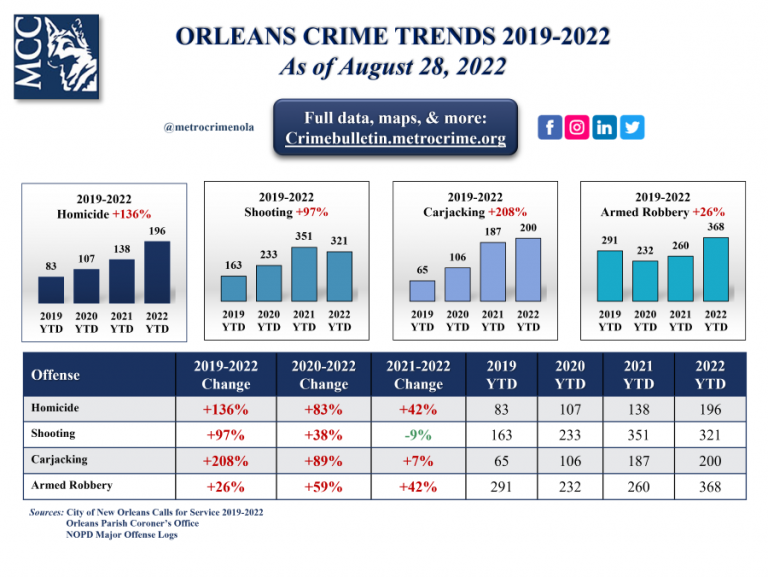 MCC

ORLEANS CRIME TRENDS 2019-2022
As of August 28, 2022

@metrocrimenola

Full data, maps, & more:
Crimebulletin.metrocrime.org

2019-2022
Homicide +136%
83 107 138 196
2019 YTD 2020 YTD 2021 YTD 2022 YTD

2019-2022
Shooting +97%
163 233 351 321
2019 YTD 2020 YTD 2021 YTD 2022 YTD

2019-2022
Carjacking +208%
65 106 187 200
2019 YTD 2020 YTD 2021 YTD 2022 YTD

2019-2022
Armed Robbery +26%
291 232 260 368
2019 YTD 2020 YTD 2021 YTD 2022 YTD

| Offense | 2019-2022 Change | 2020-2022 Change | 2021-2022 Change | 2019 YTD | 2020 YTD | 2021 YTD | 2022 YTD |
|---|---|---|---|---|---|---|---|
| Homicide | +136% | +83% | +42% | 83 | 107 | 138 | 196 |
| Shooting | +97% | +38% | -9% | 163 | 233 | 351 | 321 |
| Carjacking | +208% | +89% | +7% | 65 | 106 | 187 | 200 |
| Armed Robbery | +26% | +59% | +42% | 291 | 232 | 260 | 368 |

Sources: City of New Orleans Calls for Service 2019-2022
Orleans Parish Coroner's Office
NOPD Major Offense Logs